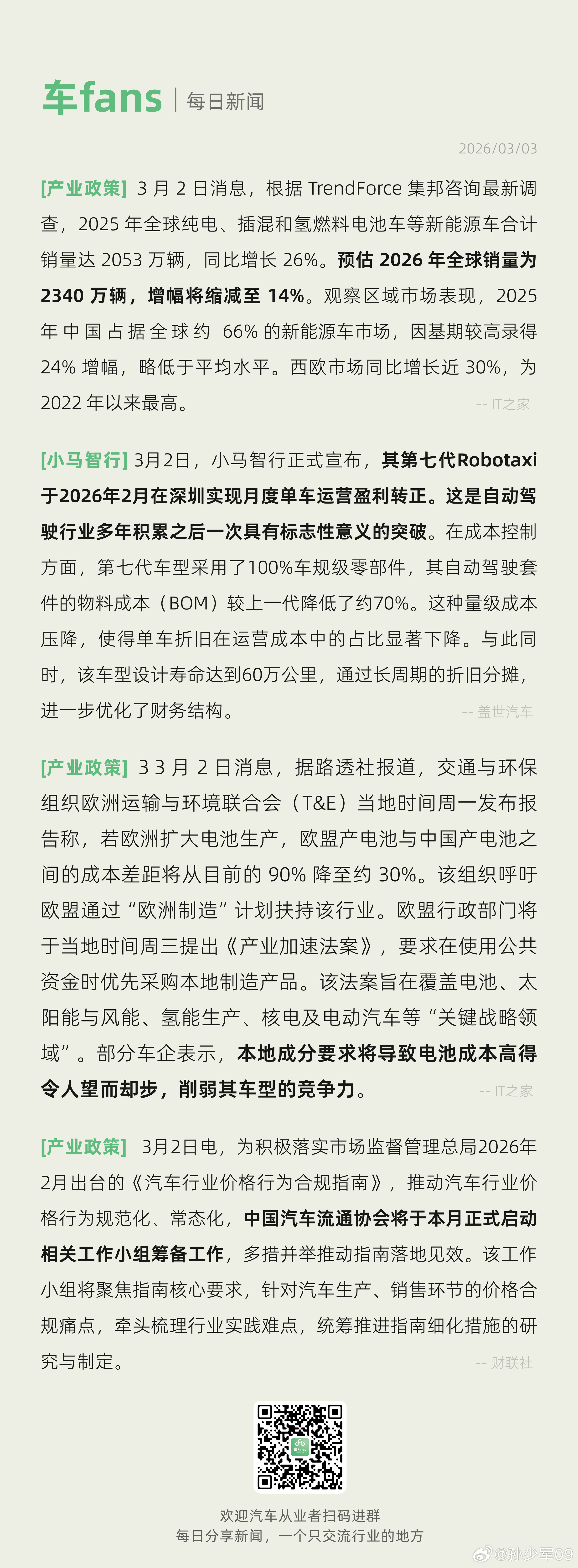 车fans | 每日新闻

2026/03/03

[产业政策] 3 月 2 日消息，根据 TrendForce 集邦咨询最新调查，2025 年全球纯电、插混和氢燃料电池车等新能源车合计销量达 2053 万辆，同比增长 26%。预估 2026 年全球销量为 2340 万辆，增幅将缩减至 14%。观察区域市场表现，2025 年中国占据全球约 66% 的新能源车市场，因基期较高录得 24% 增幅，略低于平均水平。西欧市场同比增长近 30%，为 2022 年以来最高。

-- IT之家

[小马智行] 3月2日，小马智行正式宣布，其第七代Robotaxi于2026年2月在深圳实现月度单车运营盈利转正。这是自动驾驶行业多年积累之后一次具有标志性意义的突破。在成本控制方面，第七代车型采用了100%车规级零部件，其自动驾驶套件的物料成本（BOM）较上一代降低了约70%。这种量级成本压降，使得单车折旧在运营成本中的占比显著下降。与此同时，该车型设计寿命达到60万公里，通过长周期的折旧分摊，进一步优化了财务结构。

-- 盖世汽车

[产业政策] 3 3 月 2 日消息，据路透社报道，交通与环保组织欧洲运输与环境联合会（T&E）当地时间周一发布报告称，若欧洲扩大电池生产，欧盟产电池与中国产电池之间的成本差距将从目前的 90% 降至约 30%。该组织呼吁欧盟通过“欧洲制造”计划扶持该行业。欧盟行政部门将于当地时间周三提出《产业加速法案》，要求在使用公共资金时优先采购本地制造产品。该法案旨在覆盖电池、太阳能与风能、氢能生产、核电及电动汽车等“关键战略领域”。部分车企表示，本地成分要求将导致电池成本高得令人望而却步，削弱其车型的竞争力。

-- IT之家

[产业政策] 3月2日电，为积极落实市场监督管理总局2026年2月出台的《汽车行业价格行为合规指南》，推动汽车行业价格行为规范化、常态化，中国汽车流通协会将于本月正式启动相关工作小组筹备工作，多措并举推动指南落地见效。该工作小组将聚焦指南核心要求，针对汽车生产、销售环节的价格合规痛点，牵头梳理行业实践难点，统筹推进指南细化措施的研究与制定。

-- 财联社

欢迎汽车从业者扫码进群
每日分享新闻，一个只交流行业的地方

@孙少军09